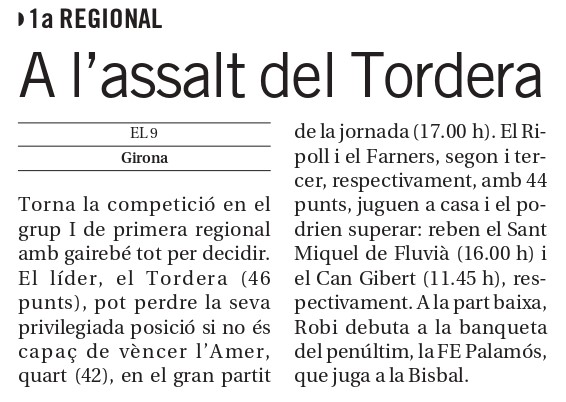 1a REGIONAL

A l'assalt del Tordera

EL 9

Girona

Torna la competició en el grup I de primera regional amb gairebé tot per decidir. El líder, el Tordera (46 punts), pot perdre la seva privilegiada posició si no és capaç de vèncer l'Amer, quart (42), en el gran partit de la jornada (17.00 h). El Ripoll i el Farners, segon i tercer, respectivament, amb 44 punts, juguen a casa i el podrien superar: reben el Sant Miquel de Fluvià (16.00 h) i el Can Gibert (11.45 h), respectivament. A la part baixa, Robi debuta a la banqueta del penúltim, la FE Palamós, que juga a la Bisbal.